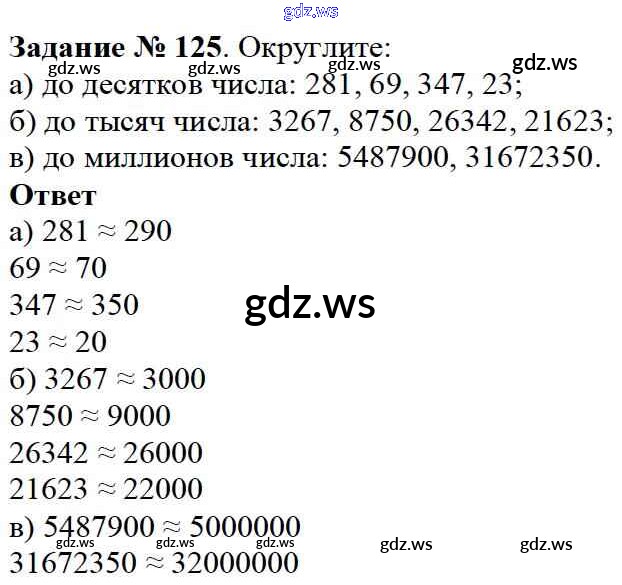 Задание № 125. Округлите:
а) до десятков числа: 281, 69, 347, 23;
б) до тысяч числа: 3267, 8750, 26342, 21623;
в) до миллионов числа: 5487900, 31672350.

Ответ

а) $281 \approx 290$

$69 \approx 70$

$347 \approx 350$

$23 \approx 20$

б) $3267 \approx 3000$

$8750 \approx 9000$

$26342 \approx 26000$

$21623 \approx 22000$

в) $5487900 \approx 5000000$

$31672350 \approx 32000000$

gdz.ws